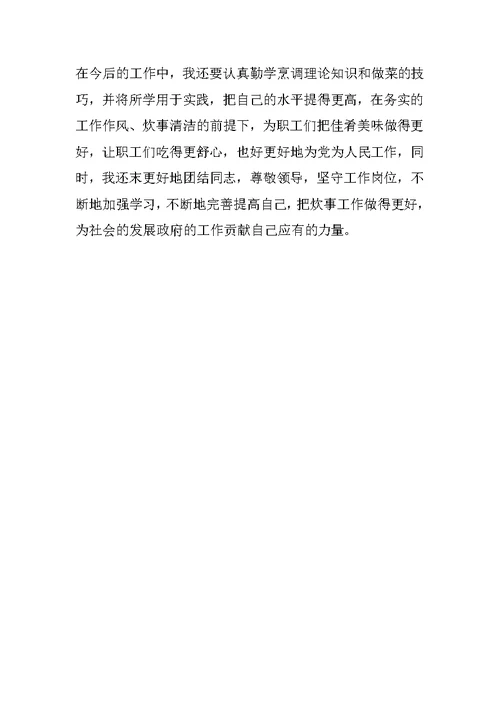 在今后的工作中，我还要认真勤学烹调理论知识和做菜的技巧，并将所学用于实践，把自己的水平提得更高，在务实的工作作风、炊事清洁的前提下，为职工们把佳肴美味做得更好，让职工们吃得更舒心，也好更好地为党为人民工作，同时，我还末更好地团结同志，尊敬领导，坚守工作岗位，不断地加强学习，不断地完善提高自己，把炊事工作做得更好，为社会的发展政府的工作贡献自己应有的力量。